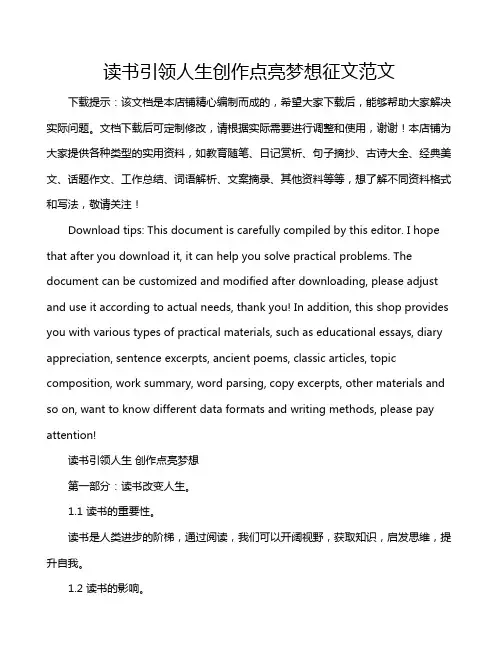 读书引领人生创作点亮梦想征文范文

下载提示：该文档是本店铺精心编制而成的，希望大家下载后，能够帮助大家解决实际问题。文档下载后可定制修改，请根据实际需要进行调整和使用，谢谢！本店铺为大家提供各种类型的实用资料，如教育随笔、日记赏析、句子摘抄、古诗大全、经典美文、话题作文、工作总结、词语解析、文案摘录、其他资料等等，想了解不同资料格式和写法，敬请关注！

Download tips: This document is carefully compiled by this editor. I hope that after you download it, it can help you solve practical problems. The document can be customized and modified after downloading, please adjust and use it according to actual needs, thank you! In addition, this shop provides you with various types of practical materials, such as educational essays, diary appreciation, sentence excerpts, ancient poems, classic articles, topic composition, work summary, word parsing, copy excerpts, other materials and so on, want to know different data formats and writing methods, please pay attention!

读书引领人生 创作点亮梦想

第一部分：读书改变人生。

1.1 读书的重要性。

读书是人类进步的阶梯，通过阅读，我们可以开阔视野，获取知识，启发思维，提升自我。

1.2 读书的影响。